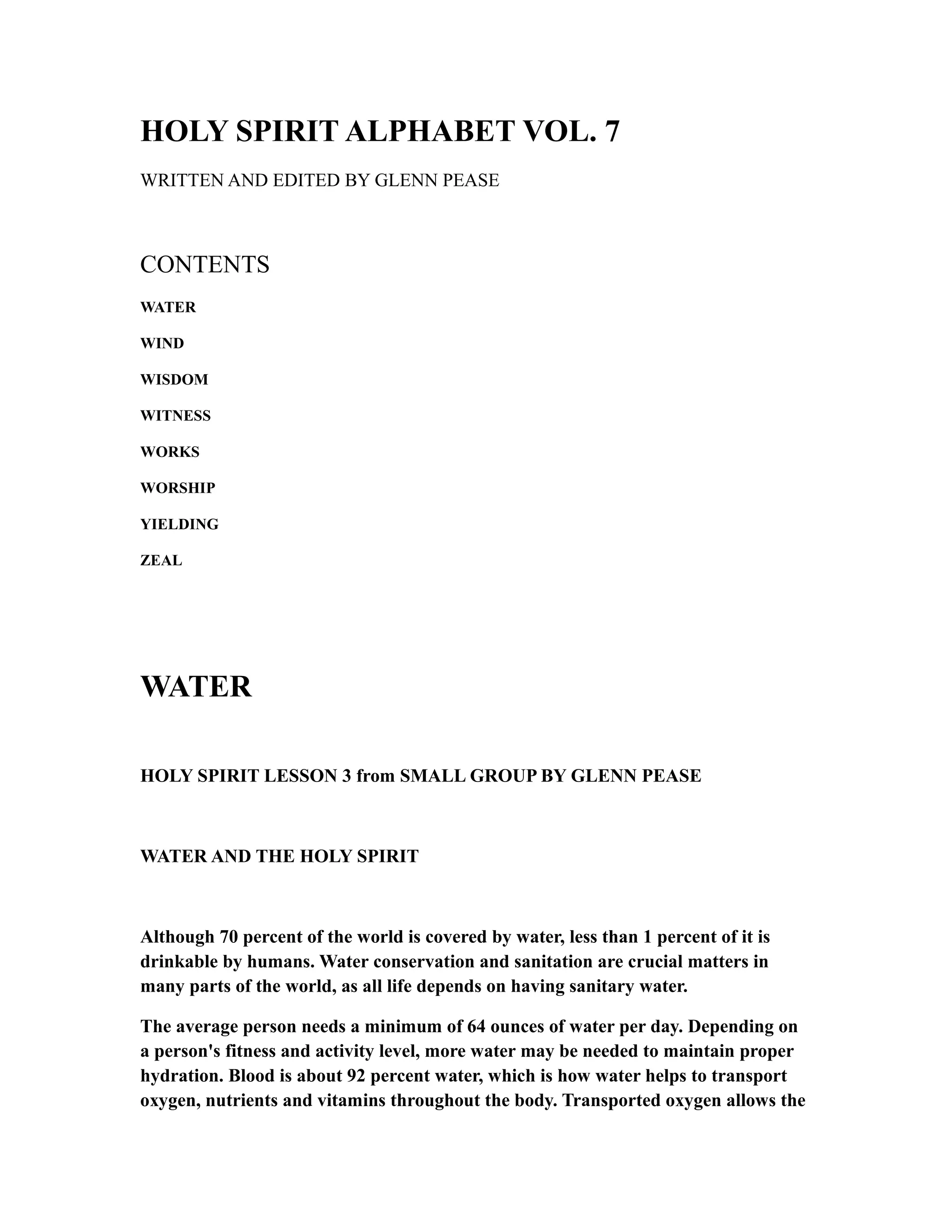 HOLY SPIRIT ALPHABET VOL. 7

WRITTEN AND EDITED BY GLENN PEASE

CONTENTS

WATER

WIND

WISDOM

WITNESS

WORKS

WORSHIP

YIELDING

ZEAL

WATER

HOLY SPIRIT LESSON 3 from SMALL GROUP BY GLENN PEASE

WATER AND THE HOLY SPIRIT

Although 70 percent of the world is covered by water, less than 1 percent of it is drinkable by humans. Water conservation and sanitation are crucial matters in many parts of the world, as all life depends on having sanitary water.

The average person needs a minimum of 64 ounces of water per day. Depending on a person's fitness and activity level, more water may be needed to maintain proper hydration. Blood is about 92 percent water, which is how water helps to transport oxygen, nutrients and vitamins throughout the body. Transported oxygen allows the